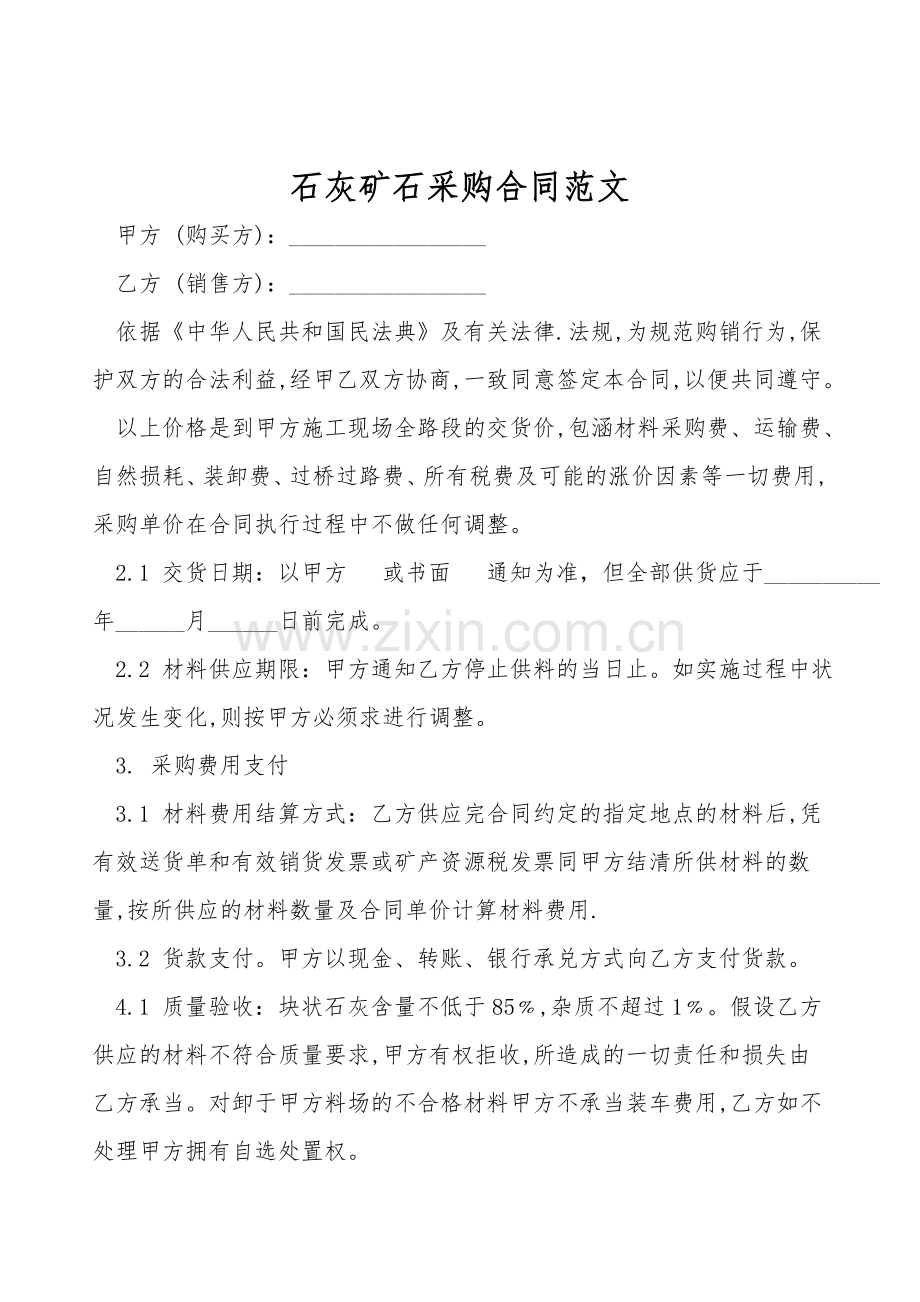 石灰矿石采购合同范文

甲方（购买方）：____

乙方（销售方）：____

依据《中华人民共和国民法典》及有关法律.法规,为规范购销行为,保护双方的合法利益,经甲乙双方协商,一致同意签定本合同,以便共同遵守。

以上价格是到甲方施工现场全路段的交货价,包涵材料采购费、运输费、自然损耗、装卸费、过桥过路费、所有税费及可能的涨价因素等一切费用,采购单价在合同执行过程中不做任何调整。

2.1 交货日期：以甲方 或书面 通知为准，但全部供货应于____年____月____日前完成。

2.2 材料供应期限：甲方通知乙方停止供料的当日止。如实施过程中状况发生变化,则按甲方必须求进行调整。

3. 采购费用支付

3.1 材料费用结算方式：乙方供应完合同约定的指定地点的材料后,凭有效送货单和有效销货发票或矿产资源税发票同甲方结清所供材料的数量,按所供应的材料数量及合同单价计算材料费用.

3.2 货款支付。甲方以现金、转账、银行承兑方式向乙方支付货款。

4.1 质量验收：块状石灰含量不低于85%,杂质不超过1%。假设乙方供应的材料不符合质量要求,甲方有权拒收,所造成的一切责任和损失由乙方承当。对卸于甲方料场的不合格材料甲方不承当装车费用,乙方如不处理甲方拥有自选处置权。

www.zixin.com.cn